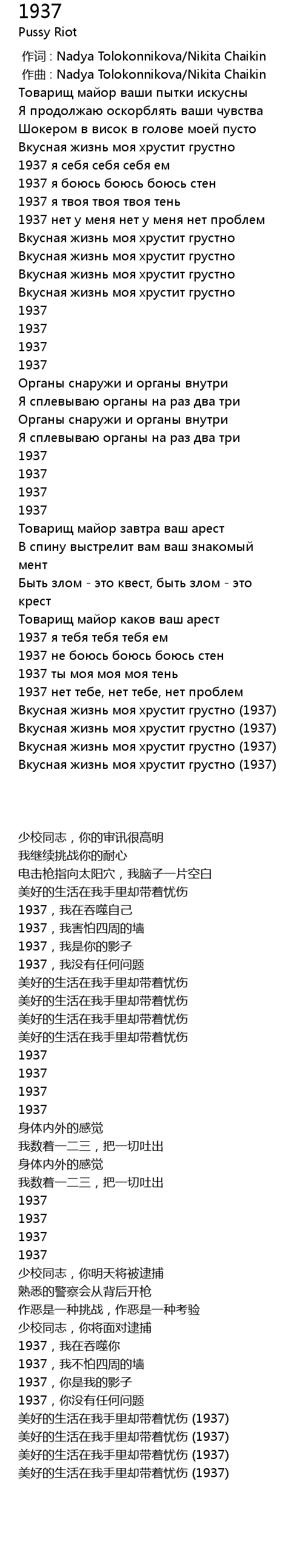 1937
Pussy Riot

作词 : Nadya Tolokonnikova/Nikita Chaikin
作曲 : Nadya Tolokonnikova/Nikita Chaikin
Товарищ майор ваши пытки искусны
Я продолжаю оскорблять ваши чувства
Шокером в висок в голове моей пусто
Вкусная жизнь моя хрустит грустно
1937 я себя себя себя ем
1937 я боюсь боюсь боюсь стен
1937 я твоя твоя твоя тень
1937 нет у меня нет у меня нет проблем
Вкусная жизнь моя хрустит грустно
Вкусная жизнь моя хрустит грустно
Вкусная жизнь моя хрустит грустно
Вкусная жизнь моя хрустит грустно
1937
1937
1937
1937
Органы снаружи и органы внутри
Я сплевываю органы на раз два три
Органы снаружи и органы внутри
Я сплевываю органы на раз два три
1937
1937
1937
1937
Товарищ майор завтра ваш арест
В спину выстрелит вам ваш знакомый мент
Быть злом - это квест, быть злом - это крест
Товарищ майор каков ваш арест
1937 я тебя тебя тебя ем
1937 не боюсь боюсь боюсь стен
1937 ты моя моя моя тень
1937 нет тебе, нет тебе, нет проблем
Вкусная жизнь моя хрустит грустно (1937)
Вкусная жизнь моя хрустит грустно (1937)
Вкусная жизнь моя хрустит грустно (1937)
Вкусная жизнь моя хрустит грустно (1937)

少校同志，你的审讯很高明
我继续挑战你的耐心
电击枪指向太阳穴，我脑子一片空白
美好的生活在我手里却带着忧伤
1937，我在吞噬自己
1937，我害怕四周的墙
1937，我是你的影子
1937，我没有任何问题
美好的生活在我手里却带着忧伤
美好的生活在我手里却带着忧伤
美好的生活在我手里却带着忧伤
美好的生活在我手里却带着忧伤
1937
1937
1937
1937
身体内外的感觉
我数着一二三，把一切吐出
身体内外的感觉
我数着一二三，把一切吐出
1937
1937
1937
1937
少校同志，你明天将被逮捕
熟悉的警察会从背后开枪
作恶是一种挑战，作恶是一种考验
少校同志，你将面对逮捕
1937，我在吞噬你
1937，我不怕四周的墙
1937，你是我的影子
1937，你没有任何问题
美好的生活在我手里却带着忧伤 (1937)
美好的生活在我手里却带着忧伤 (1937)
美好的生活在我手里却带着忧伤 (1937)
美好的生活在我手里却带着忧伤 (1937)